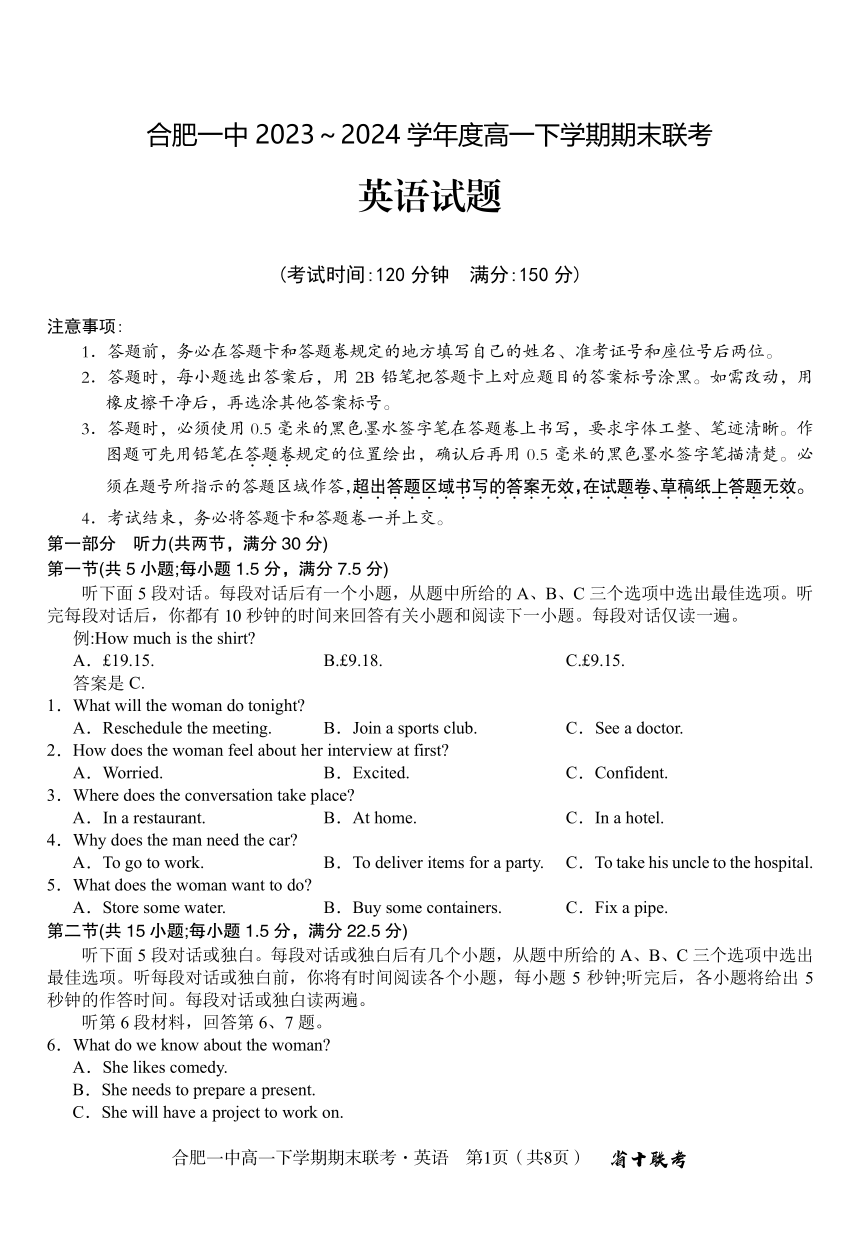 合肥一中 2023～2024 学年度高一下学期期末联考

英语试题

（考试时间：120 分钟　满分：150 分）

注意事项：

1．答题前，务必在答题卡和答题卷规定的地方填写自己的姓名、准考证号和座位号后两位。

2．答题时，每小题选出答案后，用 2B 铅笔把答题卡上对应题目的答案标号涂黑。如需改动，用橡皮擦干净后，再选涂其他答案标号。

3．答题时，必须使用 0.5 毫米的黑色墨水签字笔在答题卷上书写，要求字体工整、笔迹清晰。作图题可先用铅笔在答题卷规定的位置绘出，确认后再用 0.5 毫米的黑色墨水签字笔描清楚。必须在题号所指示的答题区域作答，超出答题区域书写的答案无效，在试题卷、草稿纸上答题无效。

4．考试结束，务必将答题卡和答题卷一并上交。

第一部分　听力(共两节，满分 30 分)

第一节(共 5 小题;每小题 1.5 分，满分 7.5 分)

听下面 5 段对话。每段对话后有一个小题，从题中所给的 A、B、C 三个选项中选出最佳选项。听完每段对话后，你都有 10 秒钟的时间来回答有关小题和阅读下一小题。每段对话仅读一遍。

例:How much is the shirt?

A．£19.15.　B.£9.18.　C.£9.15.

答案是 C.

1．What will the woman do tonight?

A．Reschedule the meeting.　B．Join a sports club.　C．See a doctor.

2．How does the woman feel about her interview at first?

A．Worried.　B．Excited.　C．Confident.

3．Where does the conversation take place?

A．In a restaurant.　B．At home.　C．In a hotel.

4．Why does the man need the car?

A．To go to work.　B．To deliver items for a party.　C．To take his uncle to the hospital.

5．What does the woman want to do?

A．Store some water.　B．Buy some containers.　C．Fix a pipe.

第二节(共 15 小题;每小题 1.5 分，满分 22.5 分)

听下面 5 段对话或独白。每段对话或独白后有几个小题，从题中所给的 A、B、C 三个选项中选出最佳选项。听每段对话或独白前，你将有时间阅读各个小题，每小题 5 秒钟;听完后，各小题将给出 5 秒钟的作答时间。每段对话或独白读两遍。

听第 6 段材料，回答第 6、7 题。

6．What do we know about the woman?

A．She likes comedy.

B．She needs to prepare a present.

C．She will have a project to work on.

合肥一中高一下学期期末联考・英语　第1页（共8页）　省十联考